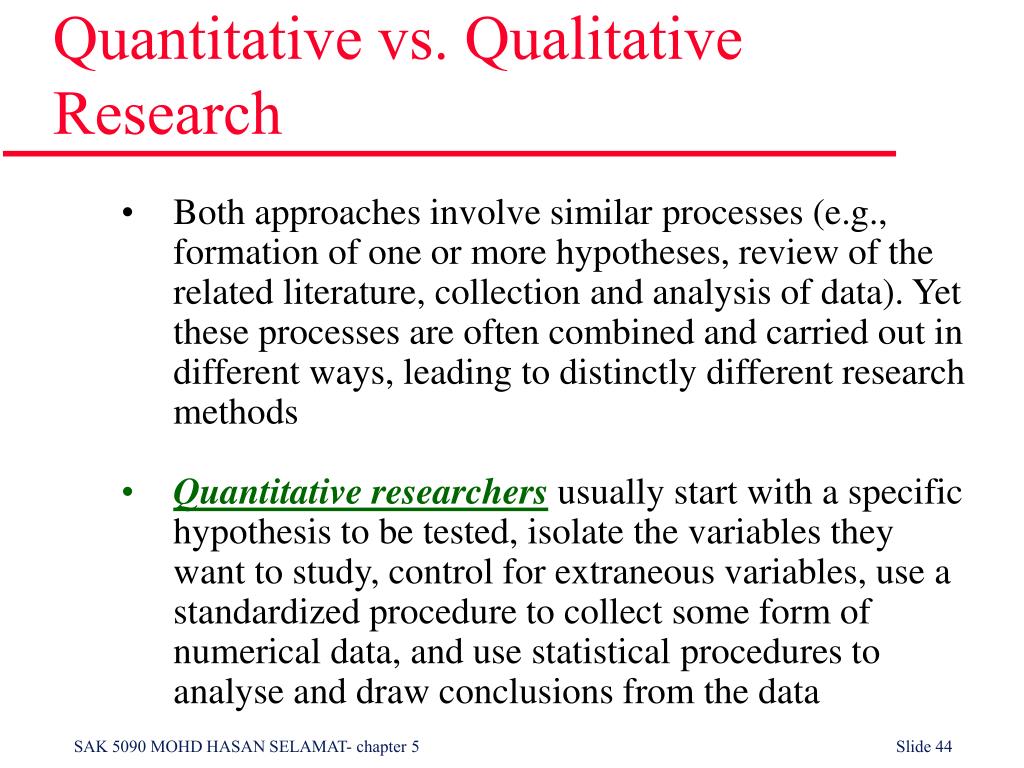 Quantitative vs. Qualitative Research

• Both approaches involve similar processes (e.g., formation of one or more hypotheses, review of the related literature, collection and analysis of data). Yet these processes are often combined and carried out in different ways, leading to distinctly different research methods

• Quantitative researchers usually start with a specific hypothesis to be tested, isolate the variables they want to study, control for extraneous variables, use a standardized procedure to collect some form of numerical data, and use statistical procedures to analyse and draw conclusions from the data

SAK 5090 MOHD HASAN SELAMAT- chapter 5

Slide 44